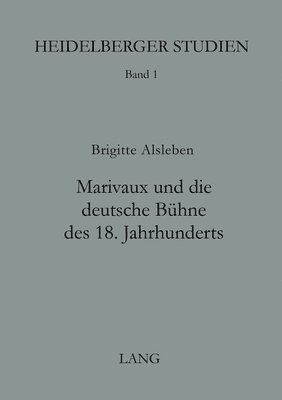 HEIDELBERGER STUDIEN

Band 1

Brigitte Alsleben

Marivaux und die deutsche Bühne des 18. Jahrhunderts

LANG